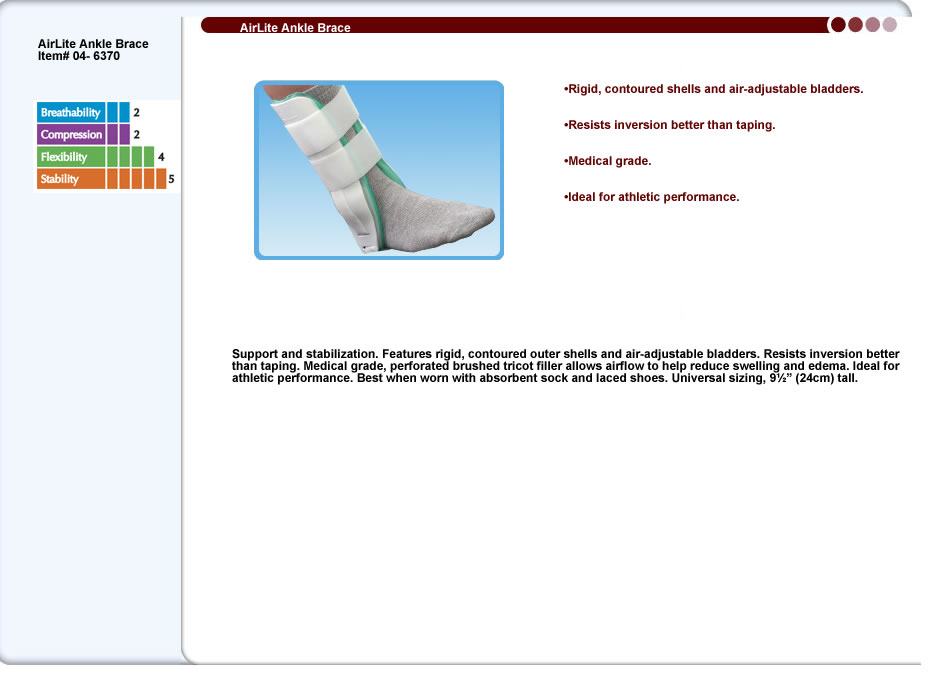 AirLite Ankle Brace
Item# 04- 6370

| Breathability | 2 |
|---|---|
| Compression | 2 |
| Flexibility | 4 |
| Stability | 5 |

AirLite Ankle Brace

•Rigid, contoured shells and air-adjustable bladders.

•Resists inversion better than taping.

•Medical grade.

•Ideal for athletic performance.

Support and stabilization. Features rigid, contoured outer shells and air-adjustable bladders. Resists inversion better than taping. Medical grade, perforated brushed tricot filler allows airflow to help reduce swelling and edema. Ideal for athletic performance. Best when worn with absorbent sock and laced shoes. Universal sizing, 9½" (24cm) tall.